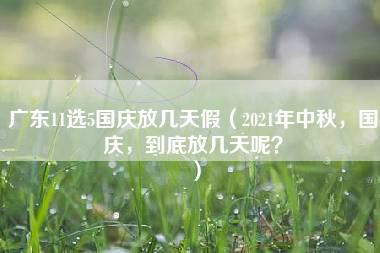 广东11选5国庆放几天假（2021年中秋，国庆，到底放几天呢？）